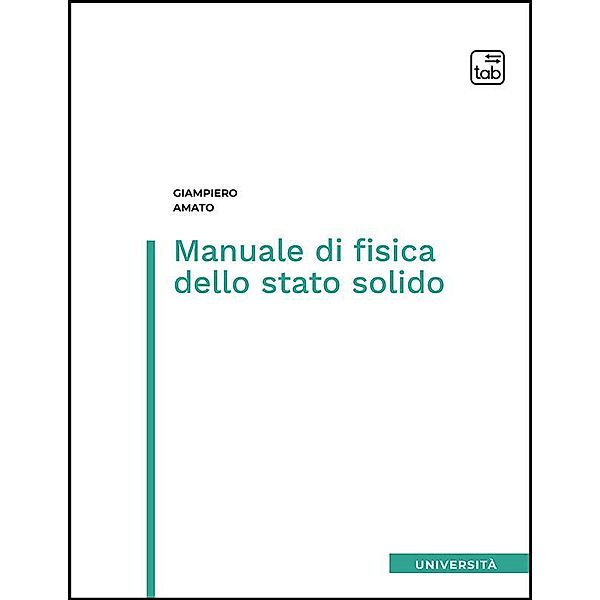 tab

GIAMPIERO
AMATO

Manuale di fisica dello stato solido

UNIVERSITÀ